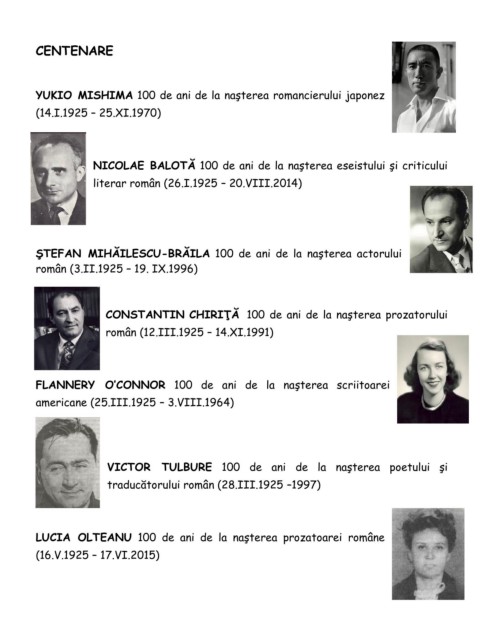 CENTENARE

YUKIO MISHIMA 100 de ani de la naşterea romancierului japonez (14.I.1925 – 25.XI.1970)

NICOLAE BALOTĂ 100 de ani de la naşterea eseistului şi criticului literar român (26.I.1925 – 20.VIII.2014)

ŞTEFAN MIHĂILESCU-BRĂILA 100 de ani de la naşterea actorului român (3.II.1925 – 19. IX.1996)

CONSTANTIN CHIRIŢĂ 100 de ani de la naşterea prozatorului român (12.III.1925 – 14.XI.1991)

FLANNERY O'CONNOR 100 de ani de la naşterea scriitoarei americane (25.III.1925 – 3.VIII.1964)

VICTOR TULBURE 100 de ani de la naşterea poetului şi traducătorului român (28.III.1925 –1997)

LUCIA OLTEANU 100 de ani de la naşterea prozatoarei române (16.V.1925 – 17.VI.2015)